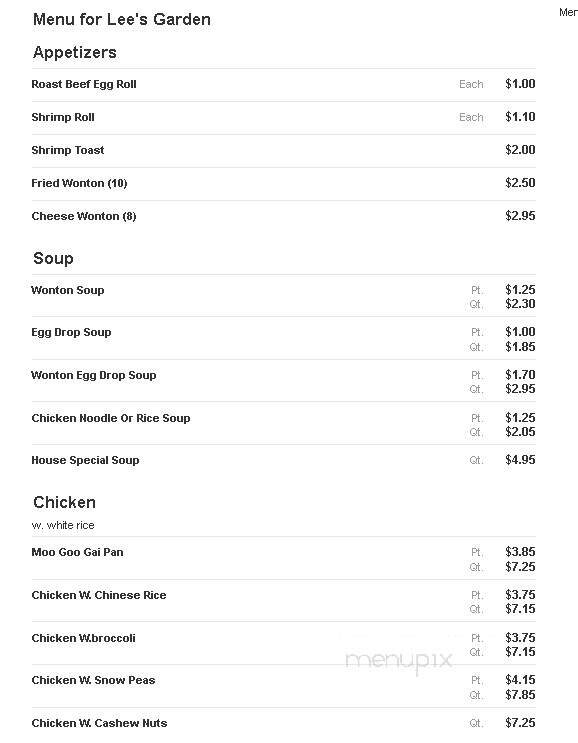 Menu for Lee's Garden

Mer

Appetizers

Roast Beef Egg Roll Each $1.00

Shrimp Roll Each $1.10

Shrimp Toast $2.00

Fried Wonton (10) $2.50

Cheese Wonton (8) $2.95

Soup

Wonton Soup Pt. $1.25 Qt. $2.30

Egg Drop Soup Pt. $1.00 Qt. $1.85

Wonton Egg Drop Soup Pt. $1.70 Qt. $2.95

Chicken Noodle Or Rice Soup Pt. $1.25 Qt. $2.05

House Special Soup Qt. $4.95

Chicken

w. white rice

Moo Goo Gai Pan Pt. $3.85 Qt. $7.25

Chicken W. Chinese Rice Pt. $3.75 Qt. $7.15

Chicken W.broccoli Pt. $3.75 Qt. $7.15

menupix

Chicken W. Snow Peas Pt. $4.15 Qt. $7.85

Chicken W. Cashew Nuts Qt. $7.25